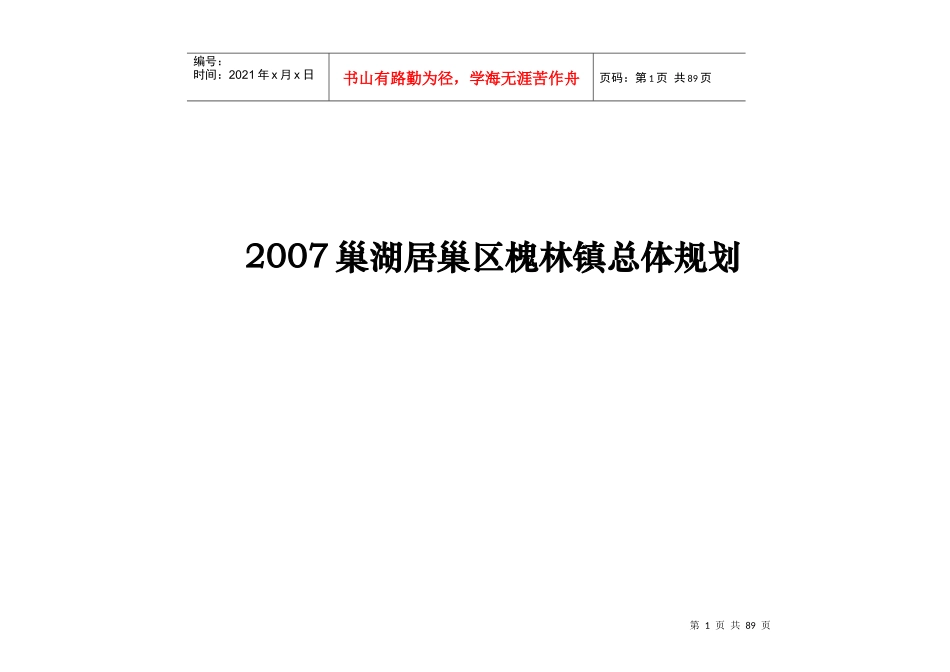 | 编号：<br>时间：2021 年 x 月 x 日 | 书山有路勤为径，学海无涯苦作舟 | 页码：第 1 页 共 89 页 |
|---|---|---|

2007 巢湖居巢区槐林镇总体规划

第 1 页 共 89 页